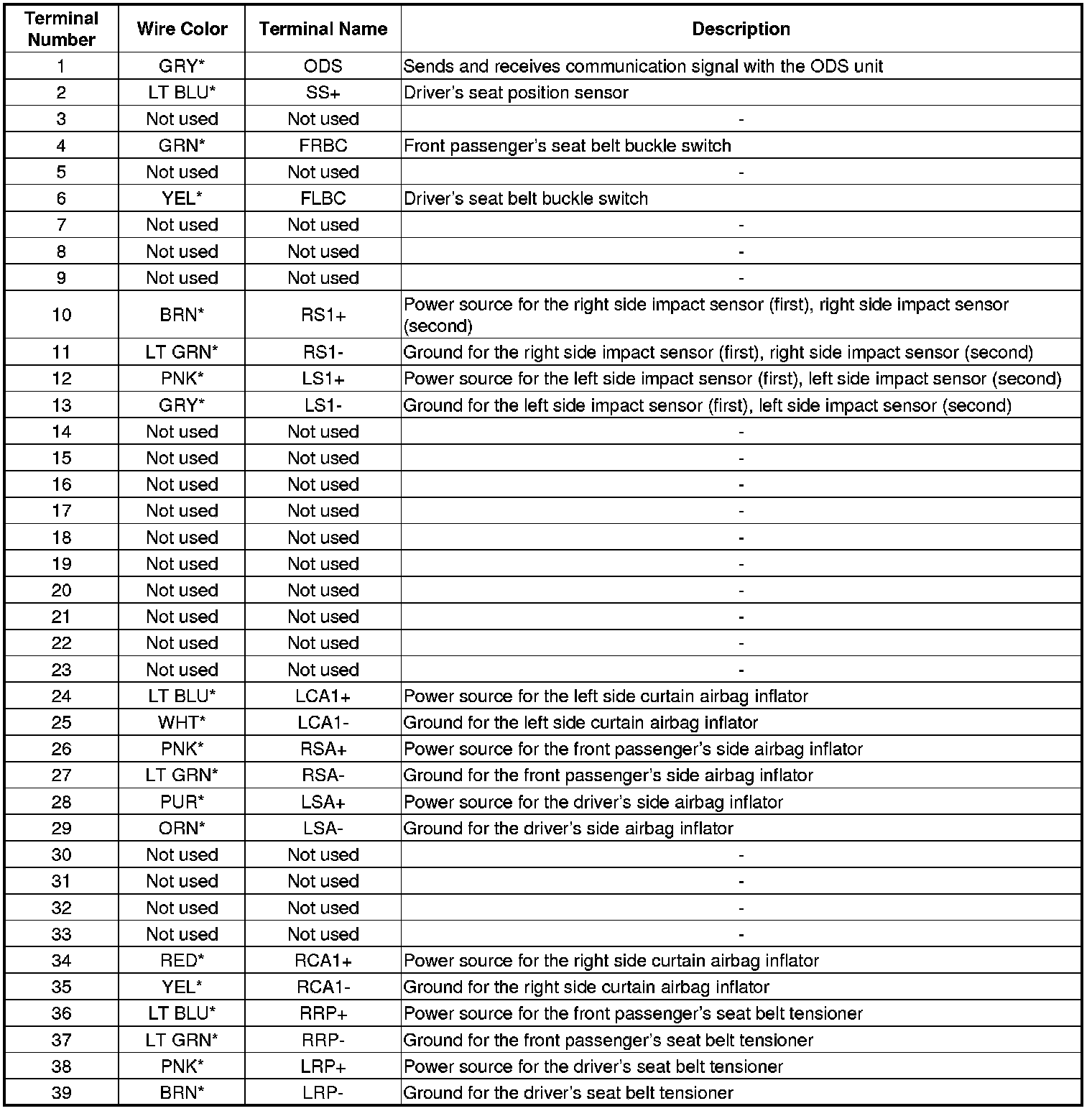 | Terminal Number | Wire Color | Terminal Name | Description |
|---|---|---|---|
| 1 | GRY* | ODS | Sends and receives communication signal with the ODS unit |
| 2 | LT BLU* | SS+ | Driver's seat position sensor |
| 3 | Not used | Not used | - |
| 4 | GRN* | FRBC | Front passenger's seat belt buckle switch |
| 5 | Not used | Not used | - |
| 6 | YEL* | FLBC | Driver's seat belt buckle switch |
| 7 | Not used | Not used | - |
| 8 | Not used | Not used | - |
| 9 | Not used | Not used | - |
| 10 | BRN* | RS1+ | Power source for the right side impact sensor (first), right side impact sensor (second) |
| 11 | LT GRN* | RS1- | Ground for the right side impact sensor (first), right side impact sensor (second) |
| 12 | PNK* | LS1+ | Power source for the left side impact sensor (first), left side impact sensor (second) |
| 13 | GRY* | LS1- | Ground for the left side impact sensor (first), left side impact sensor (second) |
| 14 | Not used | Not used | - |
| 15 | Not used | Not used | - |
| 16 | Not used | Not used | - |
| 17 | Not used | Not used | - |
| 18 | Not used | Not used | - |
| 19 | Not used | Not used | - |
| 20 | Not used | Not used | - |
| 21 | Not used | Not used | - |
| 22 | Not used | Not used | - |
| 23 | Not used | Not used | - |
| 24 | LT BLU* | LCA1+ | Power source for the left side curtain airbag inflator |
| 25 | WHT* | LCA1- | Ground for the left side curtain airbag inflator |
| 26 | PNK* | RSA+ | Power source for the front passenger's side airbag inflator |
| 27 | LT GRN* | RSA- | Ground for the front passenger's side airbag inflator |
| 28 | PUR* | LSA+ | Power source for the driver's side airbag inflator |
| 29 | ORN* | LSA- | Ground for the driver's side airbag inflator |
| 30 | Not used | Not used | - |
| 31 | Not used | Not used | - |
| 32 | Not used | Not used | - |
| 33 | Not used | Not used | - |
| 34 | RED* | RCA1+ | Power source for the right side curtain airbag inflator |
| 35 | YEL* | RCA1- | Ground for the right side curtain airbag inflator |
| 36 | LT BLU* | RRP+ | Power source for the front passenger's seat belt tensioner |
| 37 | LT GRN* | RRP- | Ground for the front passenger's seat belt tensioner |
| 38 | PNK* | LRP+ | Power source for the driver's seat belt tensioner |
| 39 | BRN* | LRP- | Ground for the driver's seat belt tensioner |